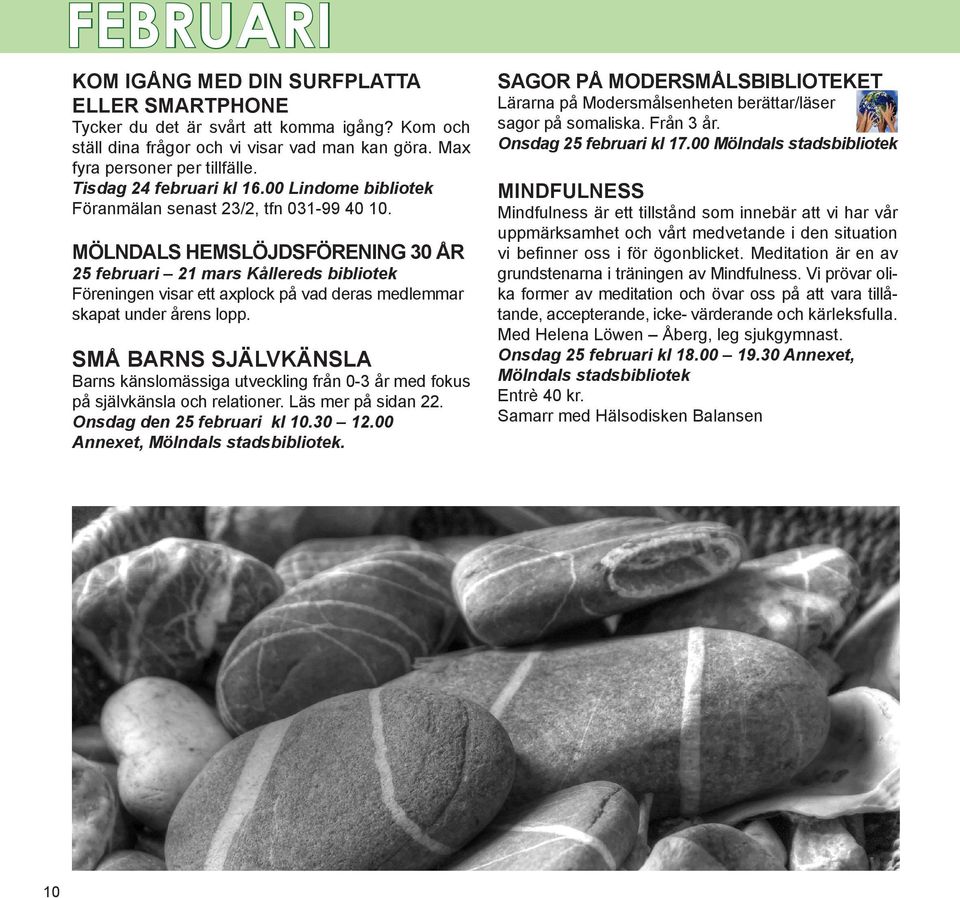 FEBRUARI

KOM IGÅNG MED DIN SURFPLATTA ELLER SMARTPHONE
Tycker du det är svårt att komma igång? Kom och ställ dina frågor och vi visar vad man kan göra. Max fyra personer per tillfälle.
Tisdag 24 februari kl 16.00 Lindome bibliotek
Föranmälan senast 23/2, tfn 031-99 40 10.

MÖLNDALS HEMSLÖJDSFÖRENING 30 ÅR
25 februari – 21 mars Kållereds bibliotek
Föreningen visar ett axplock på vad deras medlemmar skapat under årens lopp.

SMÅ BARNS SJÄLVKÄNSLA
Barns känslomässiga utveckling från 0-3 år med fokus på självkänsla och relationer. Läs mer på sidan 22.
Onsdag den 25 februari kl 10.30 – 12.00
Annexet, Mölndals stadsbibliotek.

SAGOR PÅ MODERSMÅLSBIBLIOTEKET
Lärarna på Modersmålsenheten berättar/läser sagor på somaliska. Från 3 år.
Onsdag 25 februari kl 17.00 Mölndals stadsbibliotek

MINDFULNESS
Mindfulness är ett tillstånd som innebär att vi har vår uppmärksamhet och vårt medvetande i den situation vi befinner oss i för ögonblicket. Meditation är en av grundstenarna i träningen av Mindfulness. Vi prövar olika former av meditation och övar oss på att vara tillåtande, accepterande, icke- värderande och kärleksfulla. Med Helena Löwen – Åberg, leg sjukgymnast.
Onsdag 25 februari kl 18.00 – 19.30 Annexet, Mölndals stadsbibliotek
Entrè 40 kr.
Samarr med Hälsodisken Balansen

10